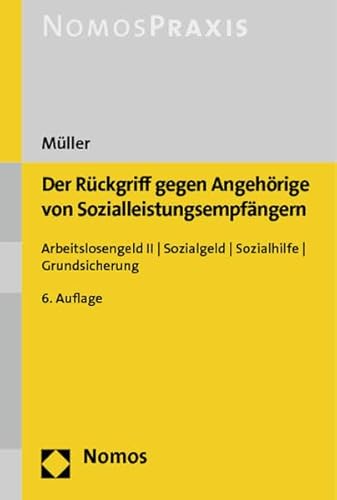 NOMOSPRAXIS

Müller

Der Rückgriff gegen Angehörige von Sozialleistungsempfängern

Arbeitslosengeld II | Sozialgeld | Sozialhilfe | Grundsicherung

6. Auflage

Nomos